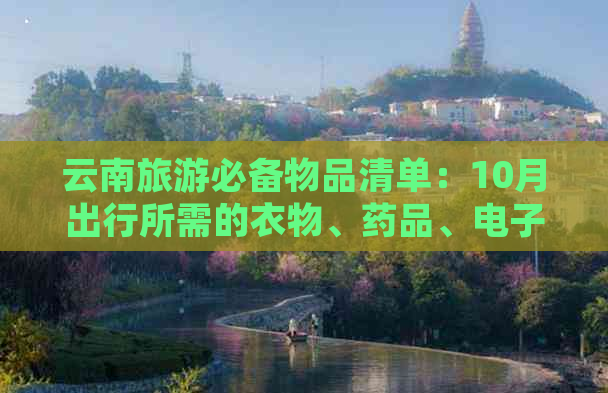 云南旅游必备物品清单：10月出行所需的衣物、药品、电子